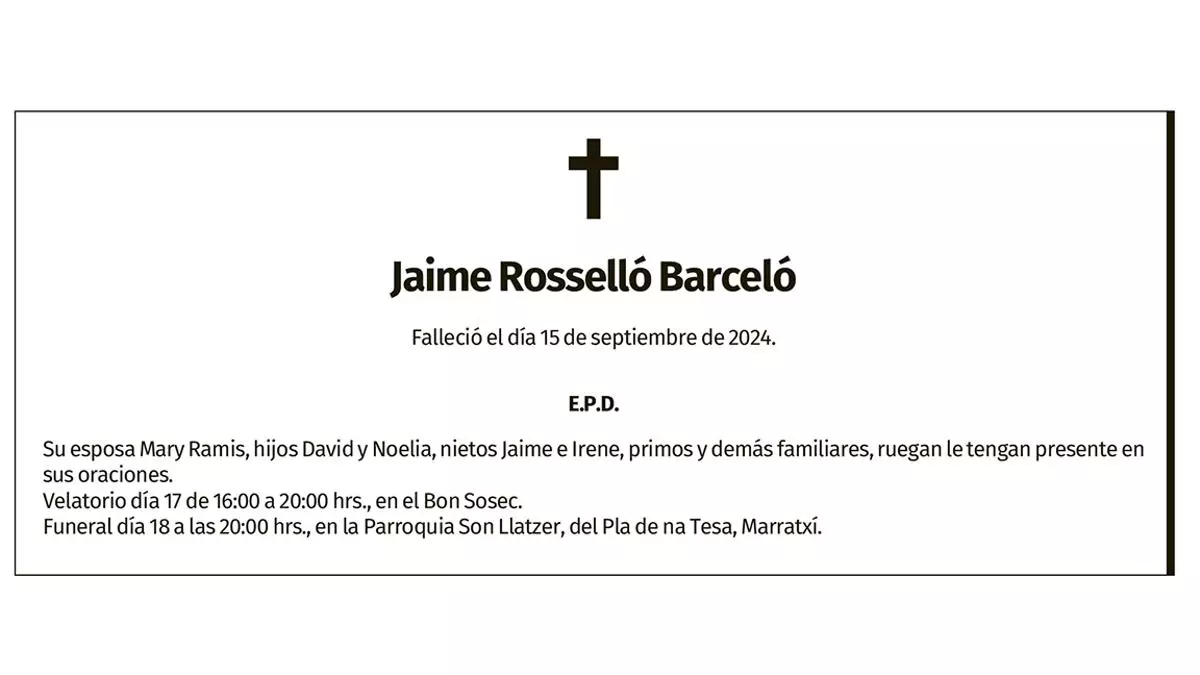 Jaime Rosselló Barceló

Falleció el día 15 de septiembre de 2024.

E.P.D.

Su esposa Mary Ramis, hijos David y Noelia, nietos Jaime e Irene, primos y demás familiares, ruegan le tengan presente en sus oraciones.
Velatorio día 17 de 16:00 a 20:00 hrs., en el Bon Sosec.
Funeral día 18 a las 20:00 hrs., en la Parroquia Son Llatzer, del Pla de na Tesa, Marratxí.